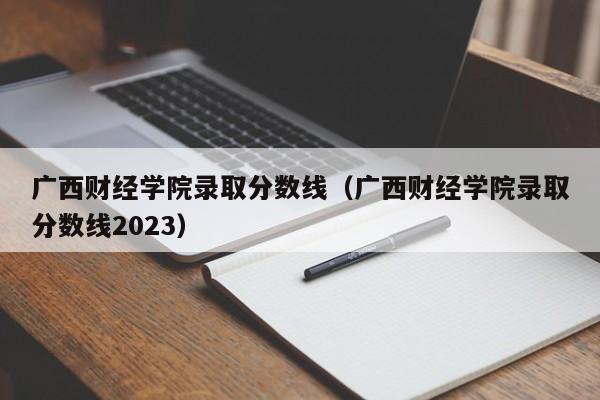 广西财经学院录取分数线（广西财经学院录取分数线2023）